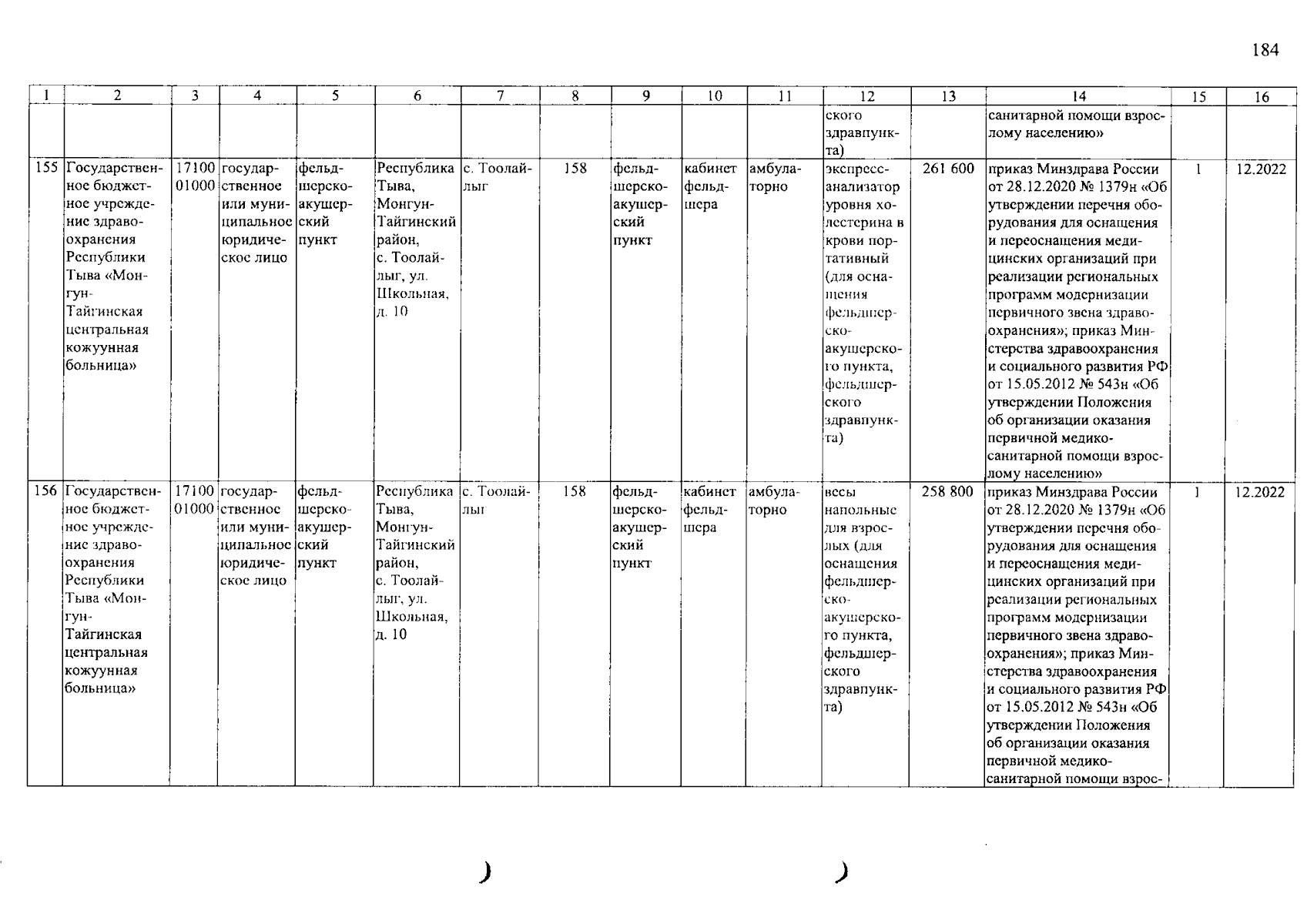 184

| 1 | 2 | 3 | 4 | 5 | 6 | 7 | 8 | 9 | 10 | 11 | 12 | 13 | 14 | 15 | 16 |
|---|---|---|---|---|---|---|---|---|---|---|---|---|---|---|---|
| | | | | | | | | | | | ского здравпункта) | | санитарной помощи взрослому населению» | | |
| 155 | Государственное бюджетное учреждение здравоохранения Республики Тыва «Монгун-Тайгинская центральная кожуунная больница» | 1710001000 | государственное или муниципальное юридическое лицо | фельдшерско-акушерский пункт | Республика Тыва, Монгун-Тайгинский район, с. Тоолайлыг, ул. Школьная, д. 10 | с. Тоолайлыг | 158 | фельдшерско-акушерский пункт | кабинет фельдшера | амбулаторно | экспресс-анализатор уровня холестерина в крови портативный (для оснащения фельдшерско-акушерского пункта, фельдшерского здравпункта) | 261 600 | приказ Минздрава России от 28.12.2020 № 1379н «Об утверждении перечня оборудования для оснащения и переоснащения медицинских организаций при реализации региональных программ модернизации первичного звена здравоохранения»; приказ Министерства здравоохранения и социального развития РФ от 15.05.2012 № 543н «Об утверждении Положения об организации оказания первичной медико-санитарной помощи взрослому населению» | 1 | 12.2022 |
| 156 | Государственное бюджетное учреждение здравоохранения Республики Тыва «Монгун-Тайгинская центральная кожуунная больница» | 1710001000 | государственное или муниципальное юридическое лицо | фельдшерско-акушерский пункт | Республика Тыва, Монгун-Тайгинский район, с. Тоолайлыг, ул. Школьная, д. 10 | с. Тоолайлыг | 158 | фельдшерско-акушерский пункт | кабинет фельдшера | амбулаторно | весы напольные для взрослых (для оснащения фельдшерско-акушерского пункта, фельдшерского здравпункта) | 258 800 | приказ Минздрава России от 28.12.2020 № 1379н «Об утверждении перечня оборудования для оснащения и переоснащения медицинских организаций при реализации региональных программ модернизации первичного звена здравоохранения»; приказ Министерства здравоохранения и социального развития РФ от 15.05.2012 № 543н «Об утверждении Положения об организации оказания первичной медико-санитарной помощи взрос- | 1 | 12.2022 |